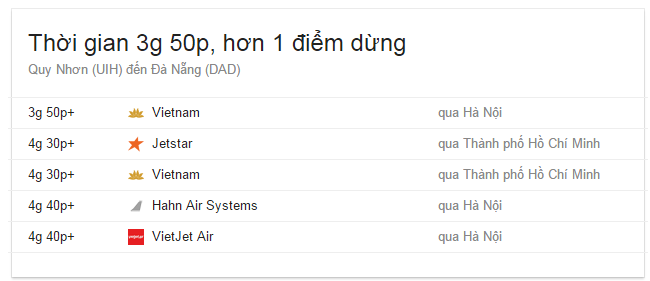 Thời gian 3g 50p, hơn 1 điểm dừng
Quy Nhơn (UIH) đến Đà Nẵng (DAD)

| | | |
|---|---|---|
| 3g 50p+ | Vietnam | qua Hà Nội |
| 4g 30p+ | Jetstar | qua Thành phố Hồ Chí Minh |
| 4g 30p+ | Vietnam | qua Thành phố Hồ Chí Minh |
| 4g 40p+ | Hahn Air Systems | qua Hà Nội |
| 4g 40p+ | VietJet Air | qua Hà Nội |